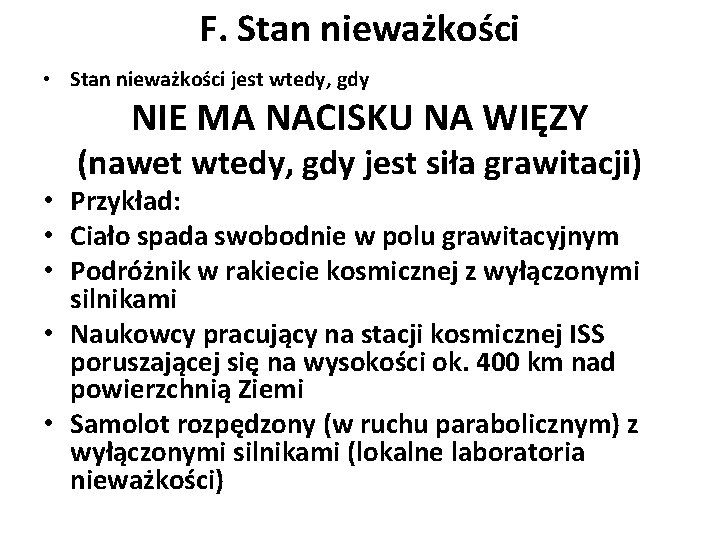 F. Stan nieważkości

• Stan nieważkości jest wtedy, gdy

NIE MA NACISKU NA WIĘZY

(nawet wtedy, gdy jest siła grawitacji)

• Przykład:
• Ciało spada swobodnie w polu grawitacyjnym
• Podróżnik w rakiecie kosmicznej z wyłączonymi silnikami
• Naukowcy pracujący na stacji kosmicznej ISS poruszającej się na wysokości ok. 400 km nad powierzchnią Ziemi
• Samolot rozpędzony (w ruchu parabolicznym) z wyłączonymi silnikami (lokalne laboratoria nieważkości)